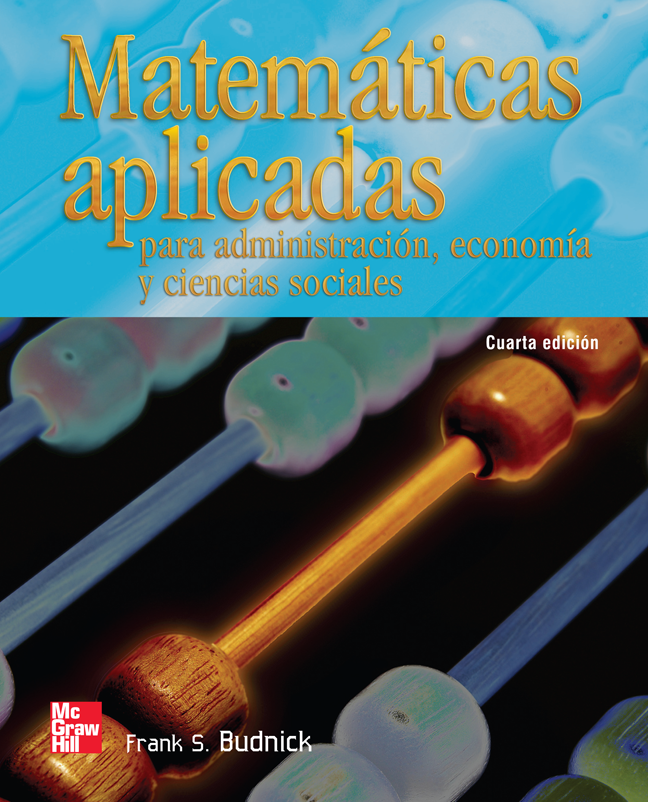 Matemáticas aplicadas
para administración, economía y ciencias sociales

Cuarta edición

Mc Graw Hill

Frank S. Budnick